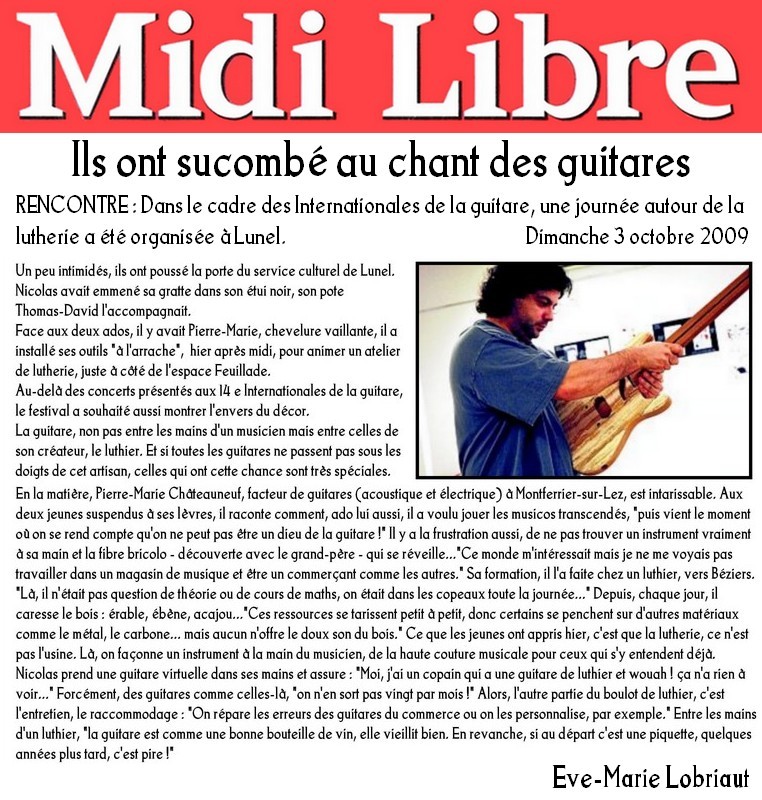 Midi Libre

Ils ont sucombé au chant des guitares

RENCONTRE : Dans le cadre des Internationales de la guitare, une journée autour de la lutherie a été organisée à Lunel. Dimanche 3 octobre 2009

Un peu intimidés, ils ont poussé la porte du service culturel de Lunel. Nicolas avait emmené sa gratte dans son étui noir, son pote Thomas-David l'accompagnait.
Face aux deux ados, il y avait Pierre-Marie, chevelure vaillante, il a installé ses outils "à l'arrache", hier après midi, pour animer un atelier de lutherie, juste à côté de l'espace Feuillade.
Au-delà des concerts présentés aux 14 e Internationales de la guitare, le festival a souhaité aussi montrer l'envers du décor.
La guitare, non pas entre les mains d'un musicien mais entre celles de son créateur, le luthier. Et si toutes les guitares ne passent pas sous les doigts de cet artisan, celles qui ont cette chance sont très spéciales.
En la matière, Pierre-Marie Châteauneuf, facteur de guitares (acoustique et électrique) à Montferrier-sur-Lez, est intarissable. Aux deux jeunes suspendus à ses lèvres, il raconte comment, ado lui aussi, il a voulu jouer les musicos transcendés, "puis vient le moment où on se rend compte qu'on ne peut pas être un dieu de la guitare !" Il y a la frustration aussi, de ne pas trouver un instrument vraiment à sa main et la fibre bricolo - découverte avec le grand-père - qui se réveille..."Ce monde m'intéressait mais je ne me voyais pas travailler dans un magasin de musique et être un commerçant comme les autres." Sa formation, il l'a faite chez un luthier, vers Béziers. "Là, il n'était pas question de théorie ou de cours de maths, on était dans les copeaux toute la journée..." Depuis, chaque jour, il caresse le bois : érable, ébène, acajou..."Ces ressources se tarissent petit à petit, donc certains se penchent sur d'autres matériaux comme le métal, le carbone... mais aucun n'offre le doux son du bois." Ce que les jeunes ont appris hier, c'est que la lutherie, ce n'est pas l'usine. Là, on façonne un instrument à la main du musicien, de la haute couture musicale pour ceux qui s'y entendent déjà.
Nicolas prend une guitare virtuelle dans ses mains et assure : "Moi, j'ai un copain qui a une guitare de luthier et wouah ! ça n'a rien à voir..." Forcément, des guitares comme celles-là, "on n'en sort pas vingt par mois !" Alors, l'autre partie du boulot de luthier, c'est l'entretien, le raccommodage : "On répare les erreurs des guitares du commerce ou on les personnalise, par exemple." Entre les mains d'un luthier, "la guitare est comme une bonne bouteille de vin, elle vieillit bien. En revanche, si au départ c'est une piquette, quelques années plus tard, c'est pire !"

Eve-Marie Lobriaut